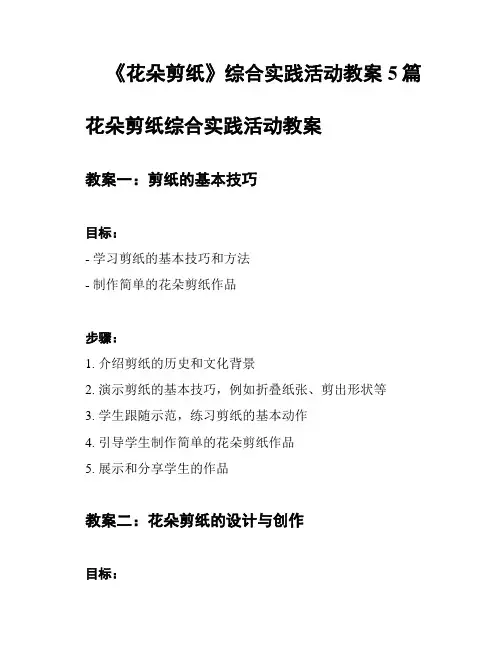 《花朵剪纸》综合实践活动教案 5 篇

花朵剪纸综合实践活动教案

教案一：剪纸的基本技巧

目标：

- 学习剪纸的基本技巧和方法

- 制作简单的花朵剪纸作品

步骤：

1. 介绍剪纸的历史和文化背景

2. 演示剪纸的基本技巧，例如折叠纸张、剪出形状等

3. 学生跟随示范，练习剪纸的基本动作

4. 引导学生制作简单的花朵剪纸作品

5. 展示和分享学生的作品

教案二：花朵剪纸的设计与创作

目标：